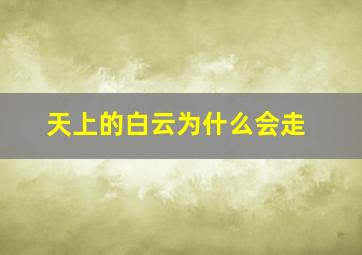 天上的白云为什么会走